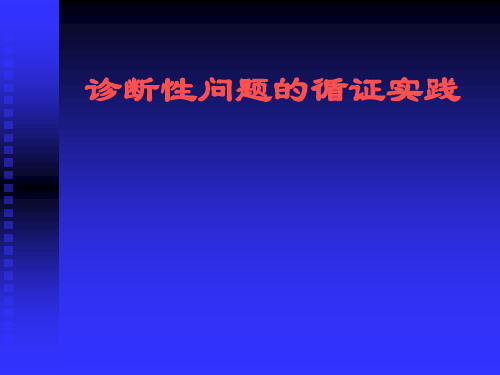 诊断性问题的循证实践